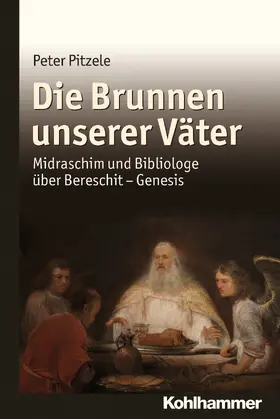 Peter Pitzele

Die Brunnen unserer Väter

Midraschim und Bibliologe über Bereschit – Genesis

Kohlhammer